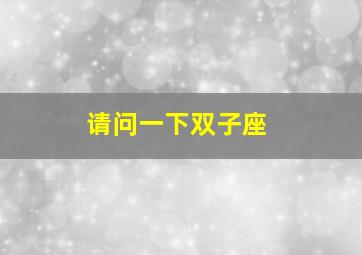 请问一下双子座